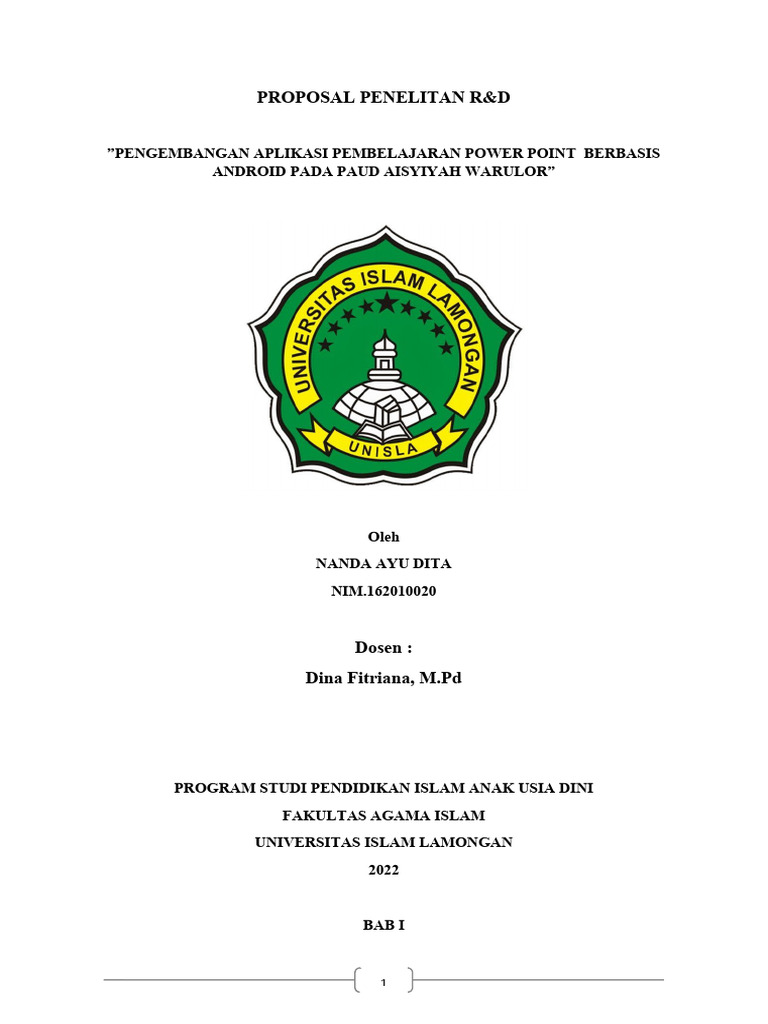 PROPOSAL PENELITAN R&D

”PENGEMBANGAN APLIKASI PEMBELAJARAN POWER POINT BERBASIS ANDROID PADA PAUD AISYIYAH WARULOR”

UNIVERSITAS ISLAM LAMONGAN

UNISLA

Oleh

NANDA AYU DITA

NIM.162010020

Dosen :

Dina Fitriana, M.Pd

PROGRAM STUDI PENDIDIKAN ISLAM ANAK USIA DINI

FAKULTAS AGAMA ISLAM

UNIVERSITAS ISLAM LAMONGAN

2022

BAB I

1